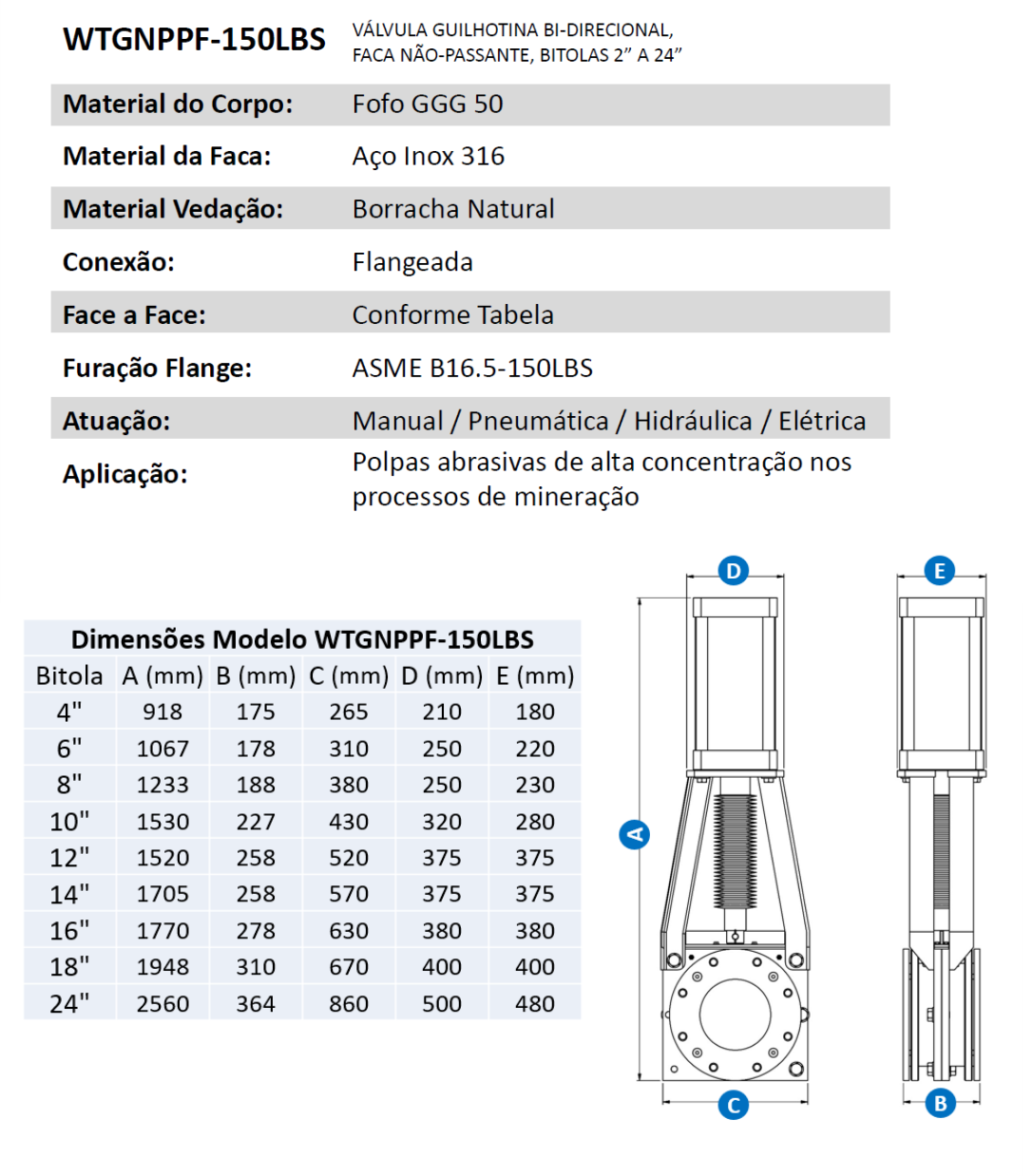 WTGNPPF-150LBS

VÁLVULA GUILHOTINA BI-DIRECIONAL, FACA NÃO-PASSANTE, BITOLAS 2” A 24”

| | |
|---|---|
| Material do Corpo: | Fofo GGG 50 |
| Material da Faca: | Aço Inox 316 |
| Material Vedação: | Borracha Natural |
| Conexão: | Flangeada |
| Face a Face: | Conforme Tabela |
| Furação Flange: | ASME B16.5-150LBS |
| Atuação: | Manual / Pneumática / Hidráulica / Elétrica |
| Aplicação: | Polpas abrasivas de alta concentração nos processos de mineração |

Dimensões Modelo WTGNPPF-150LBS

| Bitola | A (mm) | B (mm) | C (mm) | D (mm) | E (mm) |
|---|---|---|---|---|---|
| 4" | 918 | 175 | 265 | 210 | 180 |
| 6" | 1067 | 178 | 310 | 250 | 220 |
| 8" | 1233 | 188 | 380 | 250 | 230 |
| 10" | 1530 | 227 | 430 | 320 | 280 |
| 12" | 1520 | 258 | 520 | 375 | 375 |
| 14" | 1705 | 258 | 570 | 375 | 375 |
| 16" | 1770 | 278 | 630 | 380 | 380 |
| 18" | 1948 | 310 | 670 | 400 | 400 |
| 24" | 2560 | 364 | 860 | 500 | 480 |

D
E
A
C
B